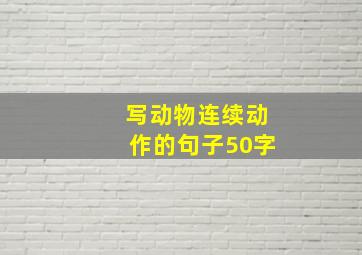 写动物连续动作的句子50字